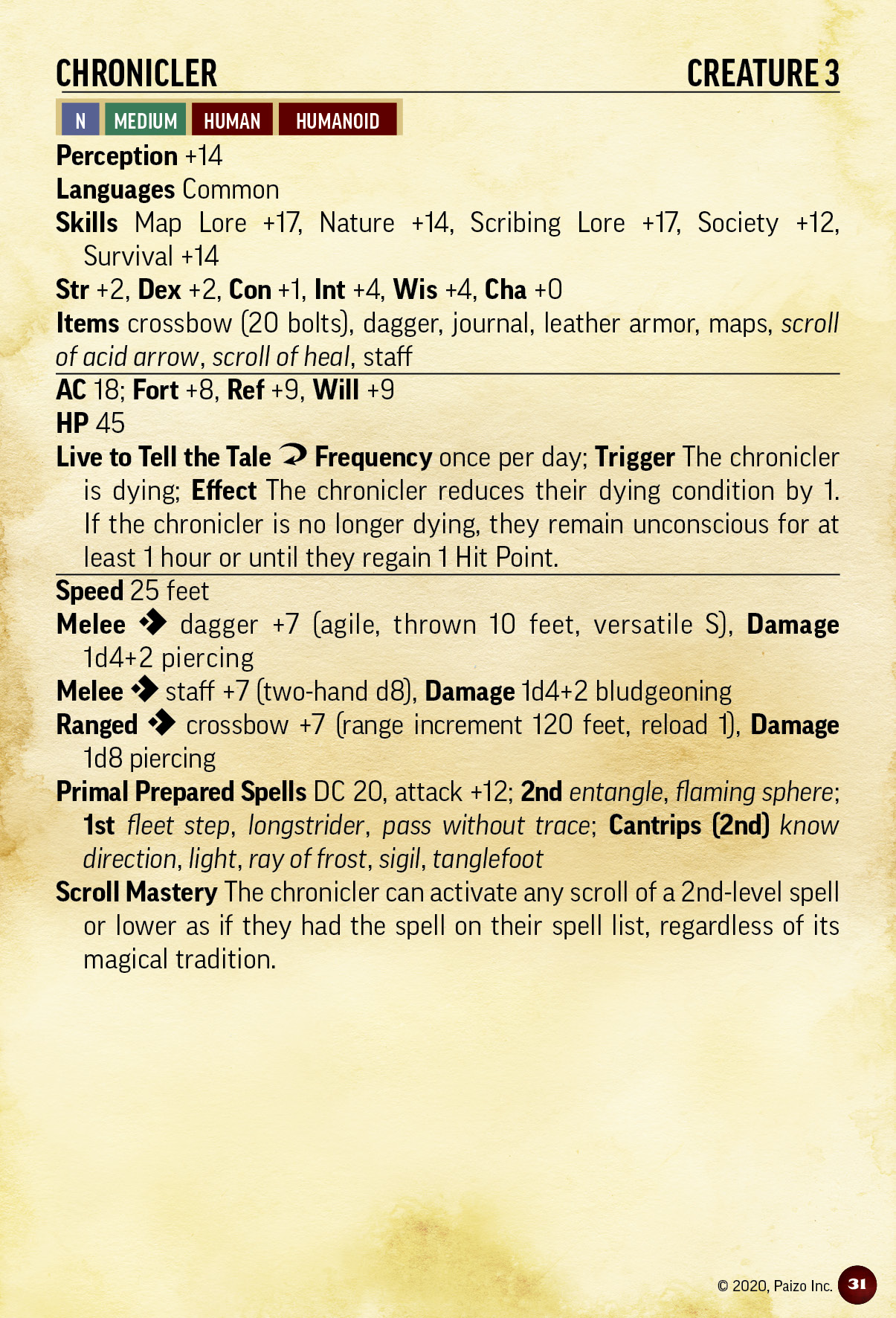 CHRONICLER CREATURE 3

N MEDIUM HUMAN HUMANOID

Perception +14

Languages Common

Skills Map Lore +17, Nature +14, Scribing Lore +17, Society +12, Survival +14

Str +2, Dex +2, Con +1, Int +4, Wis +4, Cha +0

Items crossbow (20 bolts), dagger, journal, leather armor, maps, scroll of acid arrow, scroll of heal, staff

AC 18; Fort +8, Ref +9, Will +9

HP 45

Live to Tell the Tale Frequency once per day; Trigger The chronicler is dying; Effect The chronicler reduces their dying condition by 1. If the chronicler is no longer dying, they remain unconscious for at least 1 hour or until they regain 1 Hit Point.

Speed 25 feet

Melee dagger +7 (agile, thrown 10 feet, versatile S), Damage 1d4+2 piercing

Melee staff +7 (two-hand d8), Damage 1d4+2 bludgeoning

Ranged crossbow +7 (range increment 120 feet, reload 1), Damage 1d8 piercing

Primal Prepared Spells DC 20, attack +12; 2nd entangle, flaming sphere; 1st fleet step, longstrider, pass without trace; Cantrips (2nd) know direction, light, ray of frost, sigil, tanglefoot

Scroll Mastery The chronicler can activate any scroll of a 2nd-level spell or lower as if they had the spell on their spell list, regardless of its magical tradition.

© 2020, Paizo Inc. 31